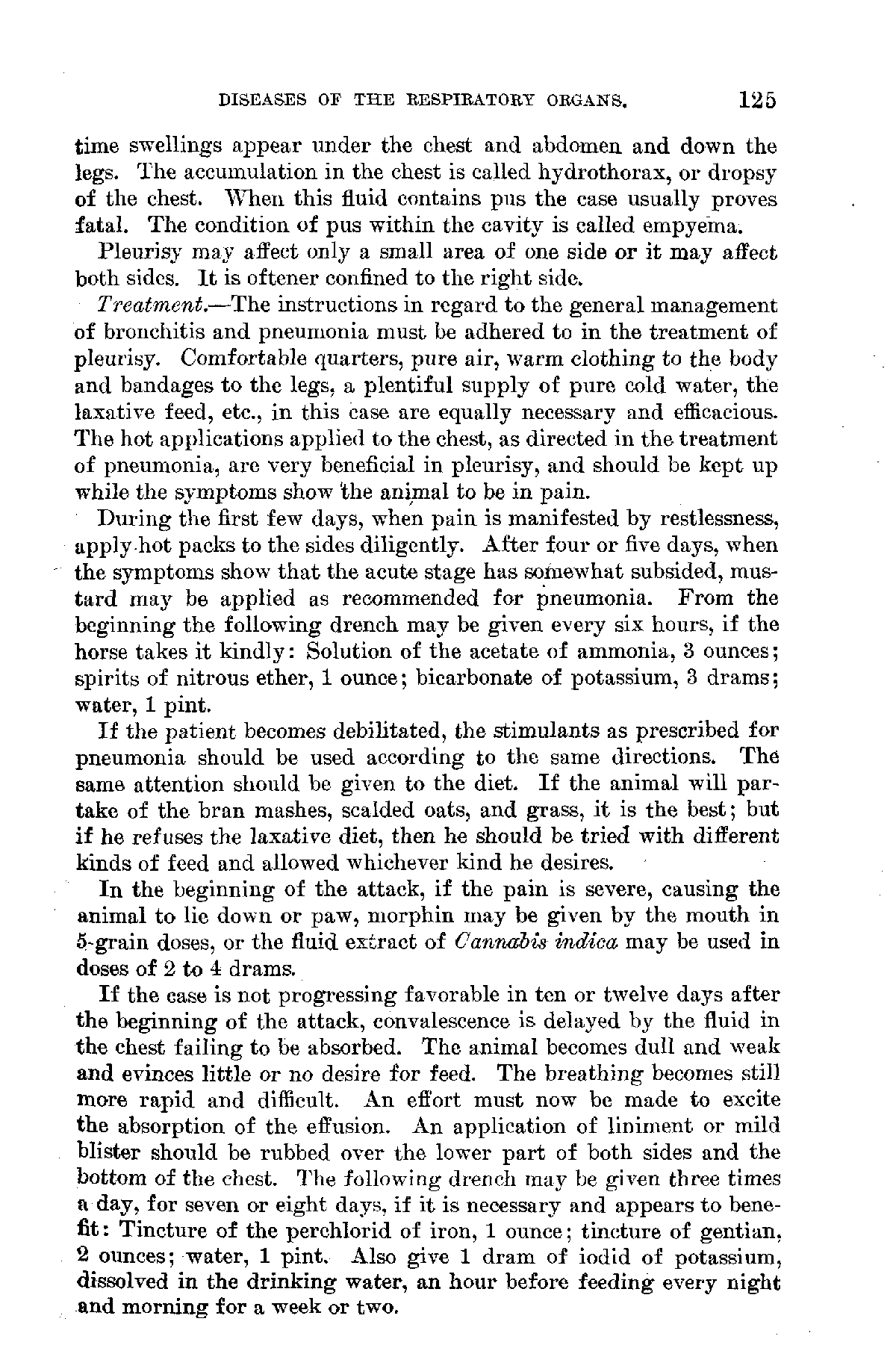 DISEASES OF THE RESPIRATORY ORGANS. 125

time swellings appear under the chest and abdomen and down the legs. The accumulation in the chest is called hydrothorax, or dropsy of the chest. When this fluid contains pus the case usually proves fatal. The condition of pus within the cavity is called empyema.

Pleurisy may affect only a small area of one side or it may affect both sides. It is oftener confined to the right side.

Treatment.—The instructions in regard to the general management of bronchitis and pneumonia must be adhered to in the treatment of pleurisy. Comfortable quarters, pure air, warm clothing to the body and bandages to the legs, a plentiful supply of pure cold water, the laxative feed, etc., in this case are equally necessary and efficacious. The hot applications applied to the chest, as directed in the treatment of pneumonia, are very beneficial in pleurisy, and should be kept up while the symptoms show the animal to be in pain.

During the first few days, when pain is manifested by restlessness, apply hot packs to the sides diligently. After four or five days, when the symptoms show that the acute stage has somewhat subsided, mustard may be applied as recommended for pneumonia. From the beginning the following drench may be given every six hours, if the horse takes it kindly: Solution of the acetate of ammonia, 3 ounces; spirits of nitrous ether, 1 ounce; bicarbonate of potassium, 3 drams; water, 1 pint.

If the patient becomes debilitated, the stimulants as prescribed for pneumonia should be used according to the same directions. The same attention should be given to the diet. If the animal will partake of the bran mashes, scalded oats, and grass, it is the best; but if he refuses the laxative diet, then he should be tried with different kinds of feed and allowed whichever kind he desires.

In the beginning of the attack, if the pain is severe, causing the animal to lie down or paw, morphin may be given by the mouth in 5-grain doses, or the fluid extract of Cannabis indica may be used in doses of 2 to 4 drams.

If the case is not progressing favorable in ten or twelve days after the beginning of the attack, convalescence is delayed by the fluid in the chest failing to be absorbed. The animal becomes dull and weak and evinces little or no desire for feed. The breathing becomes still more rapid and difficult. An effort must now be made to excite the absorption of the effusion. An application of liniment or mild blister should be rubbed over the lower part of both sides and the bottom of the chest. The following drench may be given three times a day, for seven or eight days, if it is necessary and appears to benefit: Tincture of the perchlorid of iron, 1 ounce; tincture of gentian, 2 ounces; water, 1 pint. Also give 1 dram of iodid of potassium, dissolved in the drinking water, an hour before feeding every night and morning for a week or two.